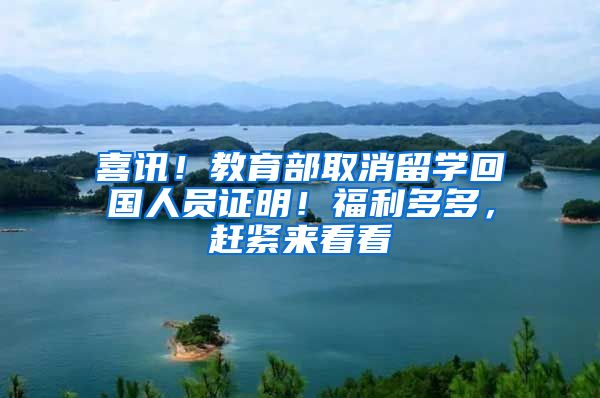 喜讯！教育部取消留学回国人员证明！福利多多，赶紧来看看